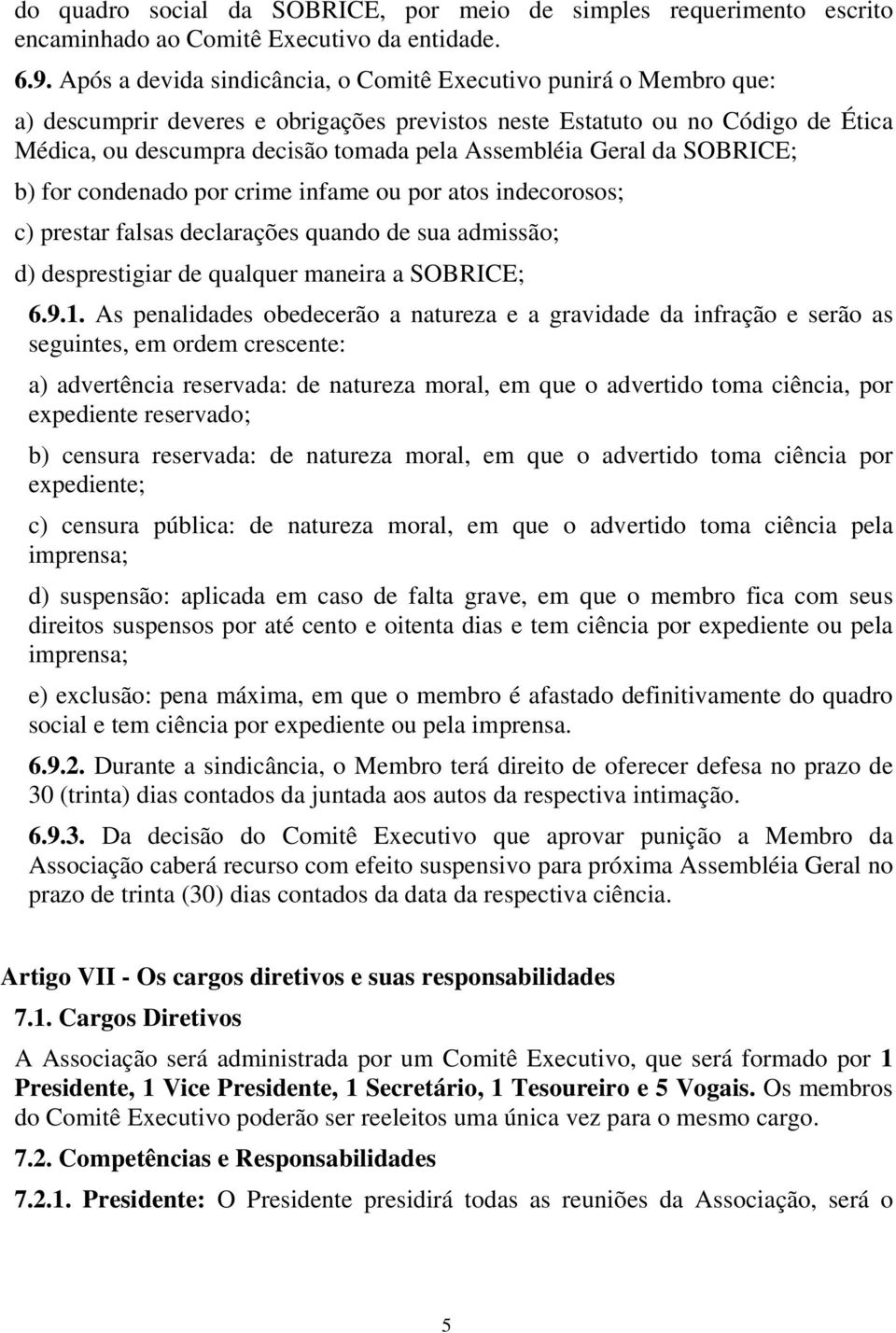 do quadro social da SOBRICE, por meio de simples requerimento escrito encaminhado ao Comitê Executivo da entidade.

6.9. Após a devida sindicância, o Comitê Executivo punirá o Membro que:

a) descumprir deveres e obrigações previstos neste Estatuto ou no Código de Ética Médica, ou descumpra decisão tomada pela Assembléia Geral da SOBRICE;

b) for condenado por crime infame ou por atos indecorosos;

c) prestar falsas declarações quando de sua admissão;

d) desprestigiar de qualquer maneira a SOBRICE;

6.9.1. As penalidades obedecerão a natureza e a gravidade da infração e serão as seguintes, em ordem crescente:

a) advertência reservada: de natureza moral, em que o advertido toma ciência, por expediente reservado;

b) censura reservada: de natureza moral, em que o advertido toma ciência por expediente;

c) censura pública: de natureza moral, em que o advertido toma ciência pela imprensa;

d) suspensão: aplicada em caso de falta grave, em que o membro fica com seus direitos suspensos por até cento e oitenta dias e tem ciência por expediente ou pela imprensa;

e) exclusão: pena máxima, em que o membro é afastado definitivamente do quadro social e tem ciência por expediente ou pela imprensa.

6.9.2. Durante a sindicância, o Membro terá direito de oferecer defesa no prazo de 30 (trinta) dias contados da juntada aos autos da respectiva intimação.

6.9.3. Da decisão do Comitê Executivo que aprovar punição a Membro da Associação caberá recurso com efeito suspensivo para próxima Assembléia Geral no prazo de trinta (30) dias contados da data da respectiva ciência.

Artigo VII - Os cargos diretivos e suas responsabilidades

7.1. Cargos Diretivos

A Associação será administrada por um Comitê Executivo, que será formado por 1 Presidente, 1 Vice Presidente, 1 Secretário, 1 Tesoureiro e 5 Vogais. Os membros do Comitê Executivo poderão ser reeleitos uma única vez para o mesmo cargo.

7.2. Competências e Responsabilidades

7.2.1. Presidente: O Presidente presidirá todas as reuniões da Associação, será o

5